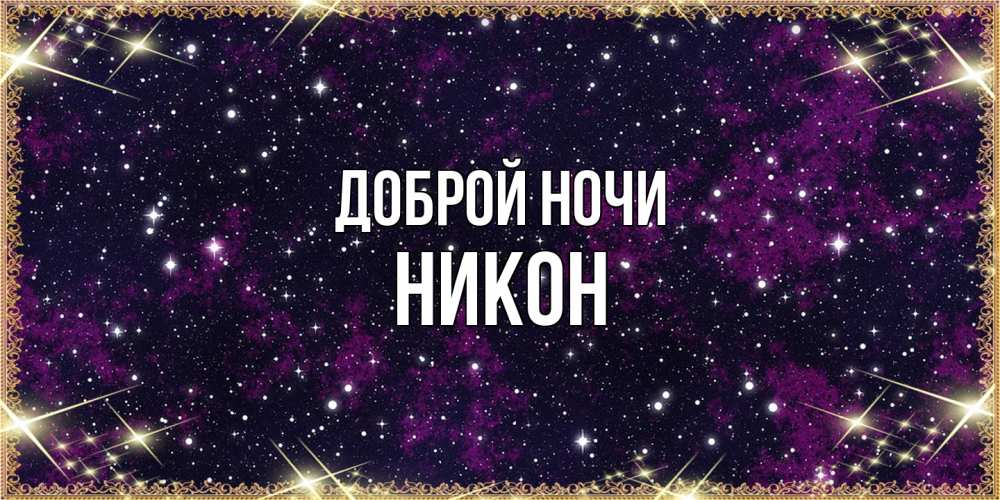 ДОБРОЙ НОЧИ
НИКОН